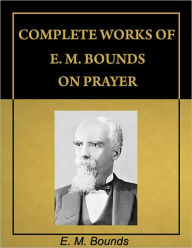 COMPLETE WORKS OF
E. M. BOUNDS
ON PRAYER

E. M. Bounds